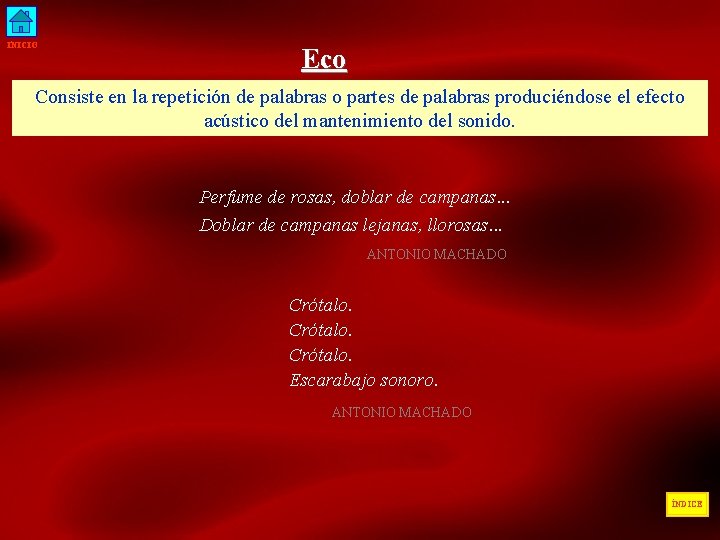 INICIO

Eco

Consiste en la repetición de palabras o partes de palabras produciéndose el efecto acústico del mantenimiento del sonido.

Perfume de rosas, doblar de campanas...
Doblar de campanas lejanas, llorosas...

ANTONIO MACHADO

Crótalo.
Crótalo.
Crótalo.
Escarabajo sonoro.

ANTONIO MACHADO

ÍNDICE